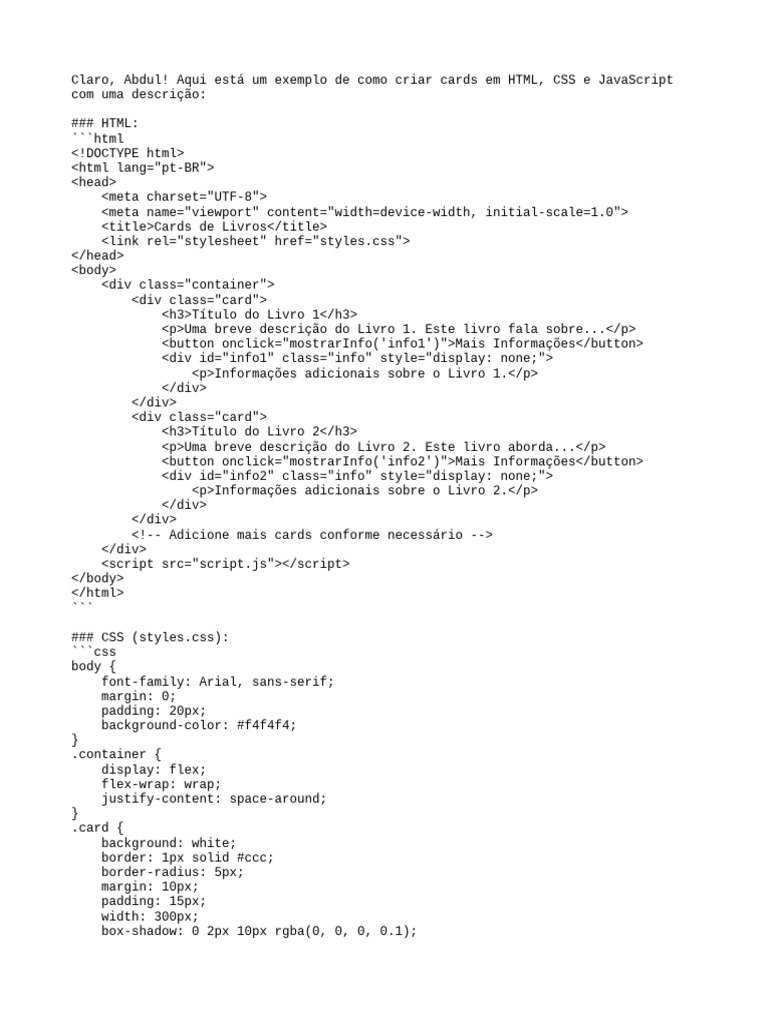 Claro, Abdul! Aqui está um exemplo de como criar cards em HTML, CSS e JavaScript com uma descrição:

### HTML:
```html
<!DOCTYPE html>
<html lang="pt-BR">
<head>
    <meta charset="UTF-8">
    <meta name="viewport" content="width=device-width, initial-scale=1.0">
    <title>Cards de Livros</title>
    <link rel="stylesheet" href="styles.css">
</head>
<body>
    <div class="container">
        <div class="card">
            <h3>Título do Livro 1</h3>
            <p>Uma breve descrição do Livro 1. Este livro fala sobre...</p>
            <button onclick="mostrarInfo('info1')">Mais Informações</button>
            <div id="info1" class="info" style="display: none;">
                <p>Informações adicionais sobre o Livro 1.</p>
            </div>
        </div>
        <div class="card">
            <h3>Título do Livro 2</h3>
            <p>Uma breve descrição do Livro 2. Este livro aborda...</p>
            <button onclick="mostrarInfo('info2')">Mais Informações</button>
            <div id="info2" class="info" style="display: none;">
                <p>Informações adicionais sobre o Livro 2.</p>
            </div>
        </div>
        <!-- Adicione mais cards conforme necessário -->
    </div>
    <script src="script.js"></script>
</body>
</html>
```

### CSS (styles.css):
```css
body {
    font-family: Arial, sans-serif;
    margin: 0;
    padding: 20px;
    background-color: #f4f4f4;
}
.container {
    display: flex;
    flex-wrap: wrap;
    justify-content: space-around;
}
.card {
    background: white;
    border: 1px solid #ccc;
    border-radius: 5px;
    margin: 10px;
    padding: 15px;
    width: 300px;
    box-shadow: 0 2px 10px rgba(0, 0, 0, 0.1);